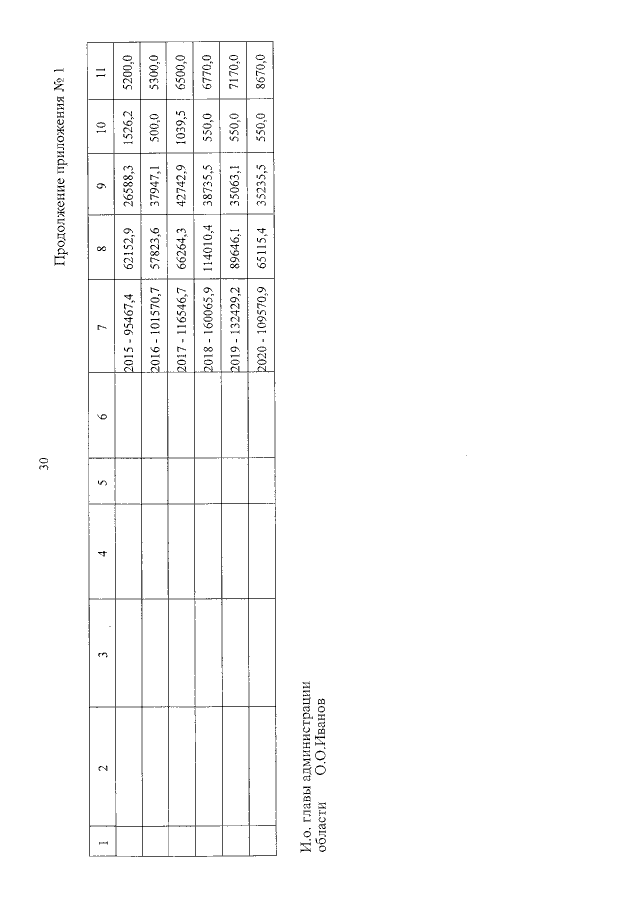 30

Продолжение приложения № 1

| 1 | 2 | 3 | 4 | 5 | 6 | 7 | 8 | 9 | 10 | 11 |
|---|---|---|---|---|---|---|---|---|---|---|
| | | | | | | 2015 - 95467,4 | 62152,9 | 26588,3 | 1526,2 | 5200,0 |
| | | | | | | 2016 - 101570,7 | 57823,6 | 37947,1 | 500,0 | 5300,0 |
| | | | | | | 2017 - 116546,7 | 66264,3 | 42742,9 | 1039,5 | 6500,0 |
| | | | | | | 2018 - 160065,9 | 114010,4 | 38735,5 | 550,0 | 6770,0 |
| | | | | | | 2019 - 132429,2 | 89646,1 | 35063,1 | 550,0 | 7170,0 |
| | | | | | | 2020 - 109570,9 | 65115,4 | 35235,5 | 550,0 | 8670,0 |

И.о. главы администрации области О.О.Иванов